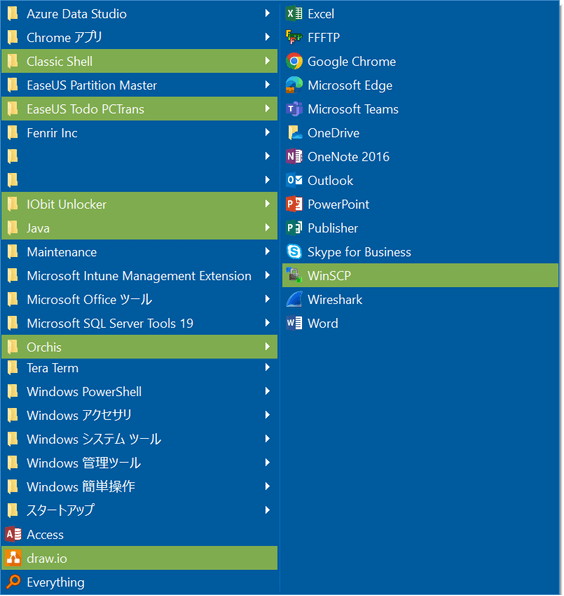 Azure Data Studio
Chrome アプリ
Classic Shell
EaseUS Partition Master
EaseUS Todo PCTrans
Fenrir Inc
IObit Unlocker
Java
Maintenance
Microsoft Intune Management Extension
Microsoft Office ツール
Microsoft SQL Server Tools 19
Orchis
Tera Term
Windows PowerShell
Windows アクセサリ
Windows システム ツール
Windows 管理ツール
Windows 簡単操作
スタートアップ
Access
draw.io
Everything

Excel
FFFTP
Google Chrome
Microsoft Edge
Microsoft Teams
OneDrive
OneNote 2016
Outlook
PowerPoint
Publisher
Skype for Business
WinSCP
Wireshark
Word